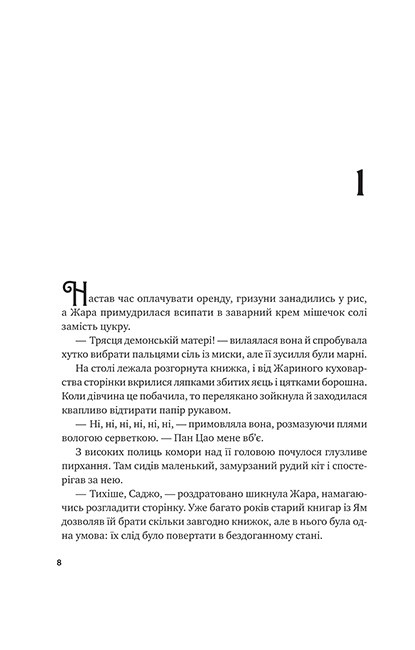 1

Настав час оплачувати оренду, гризуни занадились у рис, а Жара примудрилася всипати в заварний крем мішечок солі замість цукру.

— Трясця демонській матері! — вилаялася вона й спробувала хутко вибрати пальцями сіль із миски, але її зусилля були марні.

На столі лежала розгорнута книжка, і від Жариного куховарства сторінки вкрилися ляпками збитих яєць і цятками борошна. Коли дівчина це побачила, то перелякано зойкнула й заходилася квапливо відтирати папір рукавом.

— Ні, ні, ні, ні, ні, — примовляла вона, розмазуючи плями вологою серветкою. — Пан Цао мене вб'є.

З високих полиць комори над її головою почулося глузливе пирхання. Там сидів маленький, замурзаний рудий кіт і спостерігав за нею.

— Тихіше, Саджо, — роздратовано шикнула Жара, намагаючись розгладити сторінку. Уже багато років старий книгар із Ям дозволяв їй брати скільки завгодно книжок, але в нього була одна умова: їх слід було повертати в бездоганному стані.

8